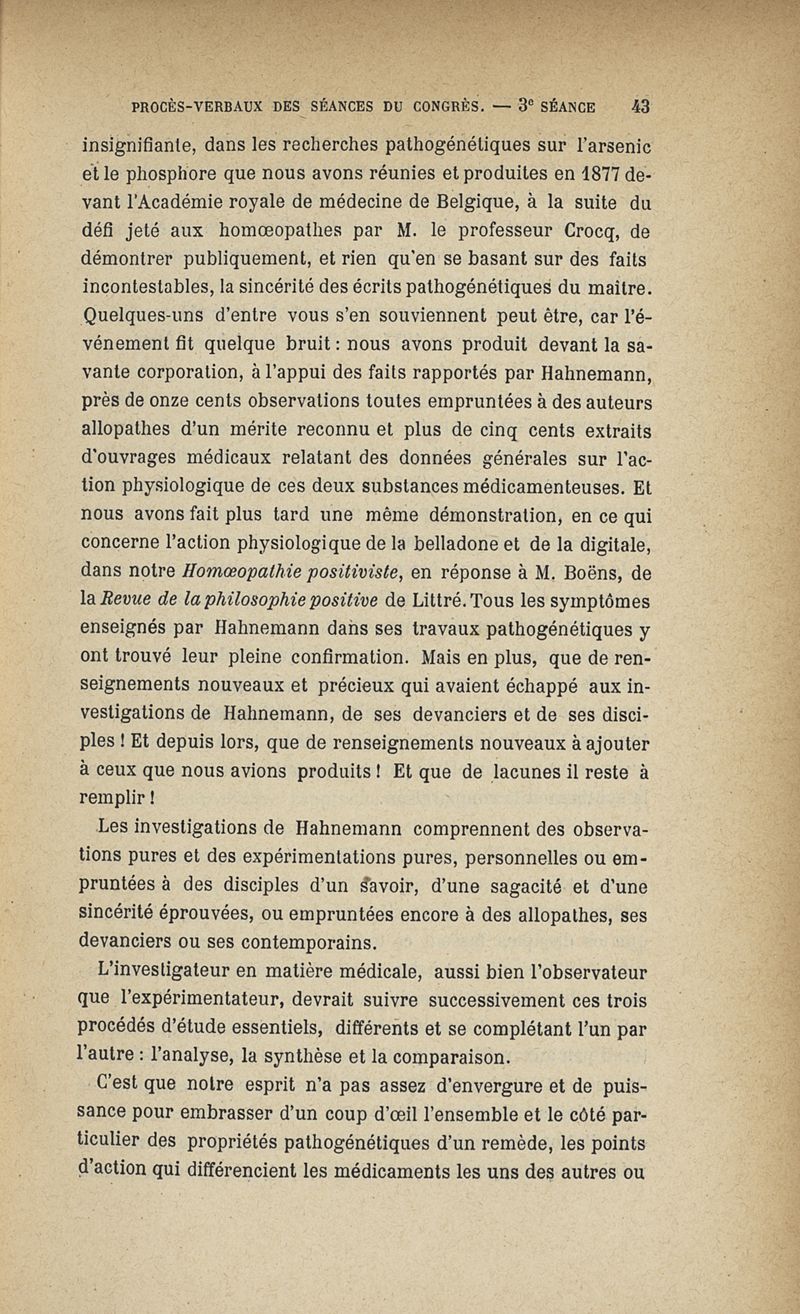 PROCÈS-VERBAUX DES SÉANCES DU CONGRÈS. — 3e SÉANCE 43

insignifiante, dans les recherches pathogénétiques sur l'arsenic et le phosphore que nous avons réunies et produites en 1877 devant l'Académie royale de médecine de Belgique, à la suite du défi jeté aux homœopathes par M. le professeur Crocq, de démontrer publiquement, et rien qu'en se basant sur des faits incontestables, la sincérité des écrits pathogénétiques du maître. Quelques-uns d'entre vous s'en souviennent peut être, car l'événement fit quelque bruit : nous avons produit devant la savante corporation, à l'appui des faits rapportés par Hahnemann, près de onze cents observations toutes empruntées à des auteurs allopathes d'un mérite reconnu et plus de cinq cents extraits d'ouvrages médicaux relatant des données générales sur l'action physiologique de ces deux substances médicamenteuses. Et nous avons fait plus tard une même démonstration, en ce qui concerne l'action physiologique de la belladone et de la digitale, dans notre Homœopathie positiviste, en réponse à M. Boëns, de la Revue de la philosophie positive de Littré. Tous les symptômes enseignés par Hahnemann dans ses travaux pathogénétiques y ont trouvé leur pleine confirmation. Mais en plus, que de renseignements nouveaux et précieux qui avaient échappé aux investigations de Hahnemann, de ses devanciers et de ses disciples ! Et depuis lors, que de renseignements nouveaux à ajouter à ceux que nous avions produits ! Et que de lacunes il reste à remplir !

Les investigations de Hahnemann comprennent des observations pures et des expérimentations pures, personnelles ou empruntées à des disciples d'un savoir, d'une sagacité et d'une sincérité éprouvées, ou empruntées encore à des allopathes, ses devanciers ou ses contemporains.

L'investigateur en matière médicale, aussi bien l'observateur que l'expérimentateur, devrait suivre successivement ces trois procédés d'étude essentiels, différents et se complétant l'un par l'autre : l'analyse, la synthèse et la comparaison.

C'est que notre esprit n'a pas assez d'envergure et de puissance pour embrasser d'un coup d'œil l'ensemble et le côté particulier des propriétés pathogénétiques d'un remède, les points d'action qui différencient les médicaments les uns des autres ou